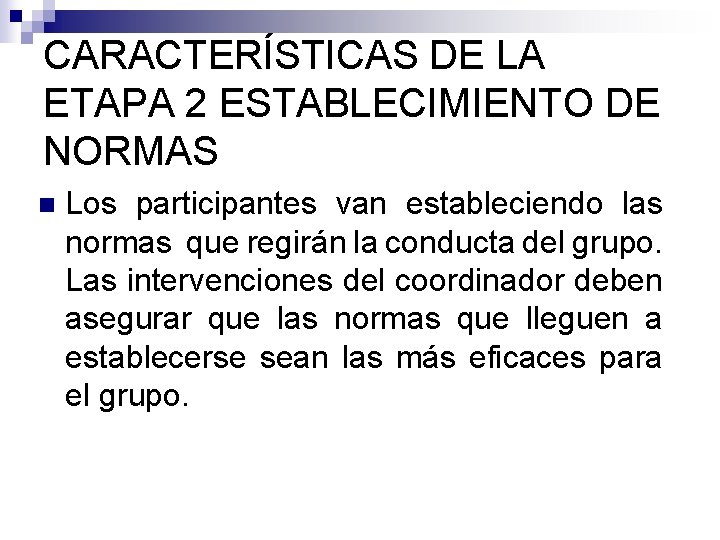 CARACTERÍSTICAS DE LA ETAPA 2 ESTABLECIMIENTO DE NORMAS

Los participantes van estableciendo las normas que regirán la conducta del grupo. Las intervenciones del coordinador deben asegurar que las normas que lleguen a establecerse sean las más eficaces para el grupo.